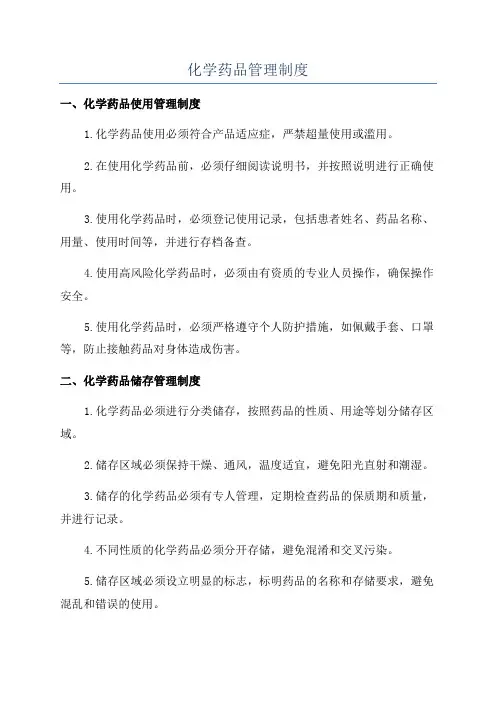 化学药品管理制度

一、化学药品使用管理制度

1.化学药品使用必须符合产品适应症，严禁超量使用或滥用。

2.在使用化学药品前，必须仔细阅读说明书，并按照说明进行正确使用。

3.使用化学药品时，必须登记使用记录，包括患者姓名、药品名称、用量、使用时间等，并进行存档备查。

4.使用高风险化学药品时，必须由有资质的专业人员操作，确保操作安全。

5.使用化学药品时，必须严格遵守个人防护措施，如佩戴手套、口罩等，防止接触药品对身体造成伤害。

二、化学药品储存管理制度

1.化学药品必须进行分类储存，按照药品的性质、用途等划分储存区域。

2.储存区域必须保持干燥、通风，温度适宜，避免阳光直射和潮湿。

3.储存的化学药品必须有专人管理，定期检查药品的保质期和质量，并进行记录。

4.不同性质的化学药品必须分开存储，避免混淆和交叉污染。

5.储存区域必须设立明显的标志，标明药品的名称和存储要求，避免混乱和错误的使用。